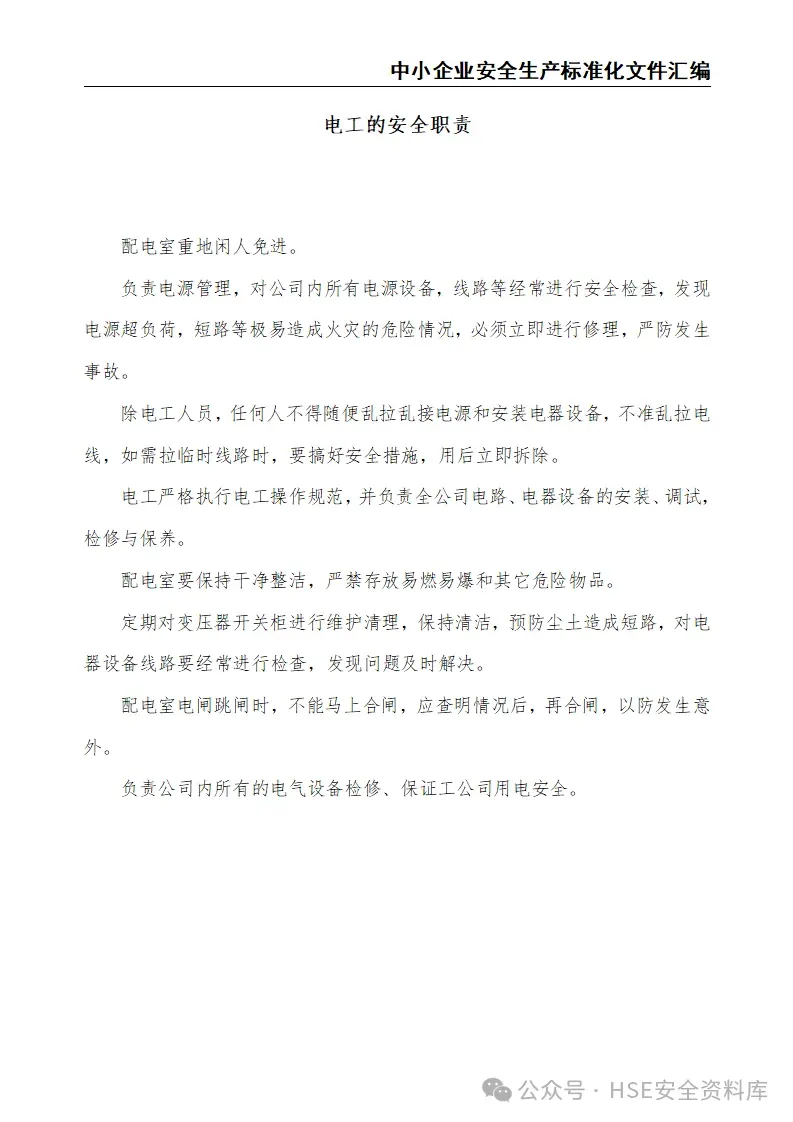 中小企业安全生产标准化文件汇编

电工的安全职责

配电室重地闲人免进。

负责电源管理，对公司内所有电源设备，线路等经常进行安全检查，发现电源超负荷，短路等极易造成火灾的危险情况，必须立即进行修理，严防发生事故。

除电工人员，任何人不得随便乱拉乱接电源和安装电器设备，不准乱拉电线，如需拉临时线路时，要搞好安全措施，用后立即拆除。

电工严格执行电工操作规范，并负责全公司电路、电器设备的安装、调试，检修与保养。

配电室要保持干净整洁，严禁存放易燃易爆和其它危险物品。

定期对变压器开关柜进行维护清理，保持清洁，预防尘土造成短路，对电器设备线路要经常进行检查，发现问题及时解决。

配电室电闸跳闸时，不能马上合闸，应查明情况后，再合闸，以防发生意外。

负责公司内所有的电气设备检修、保证工公司用电安全。

公众号 · HSE安全资料库